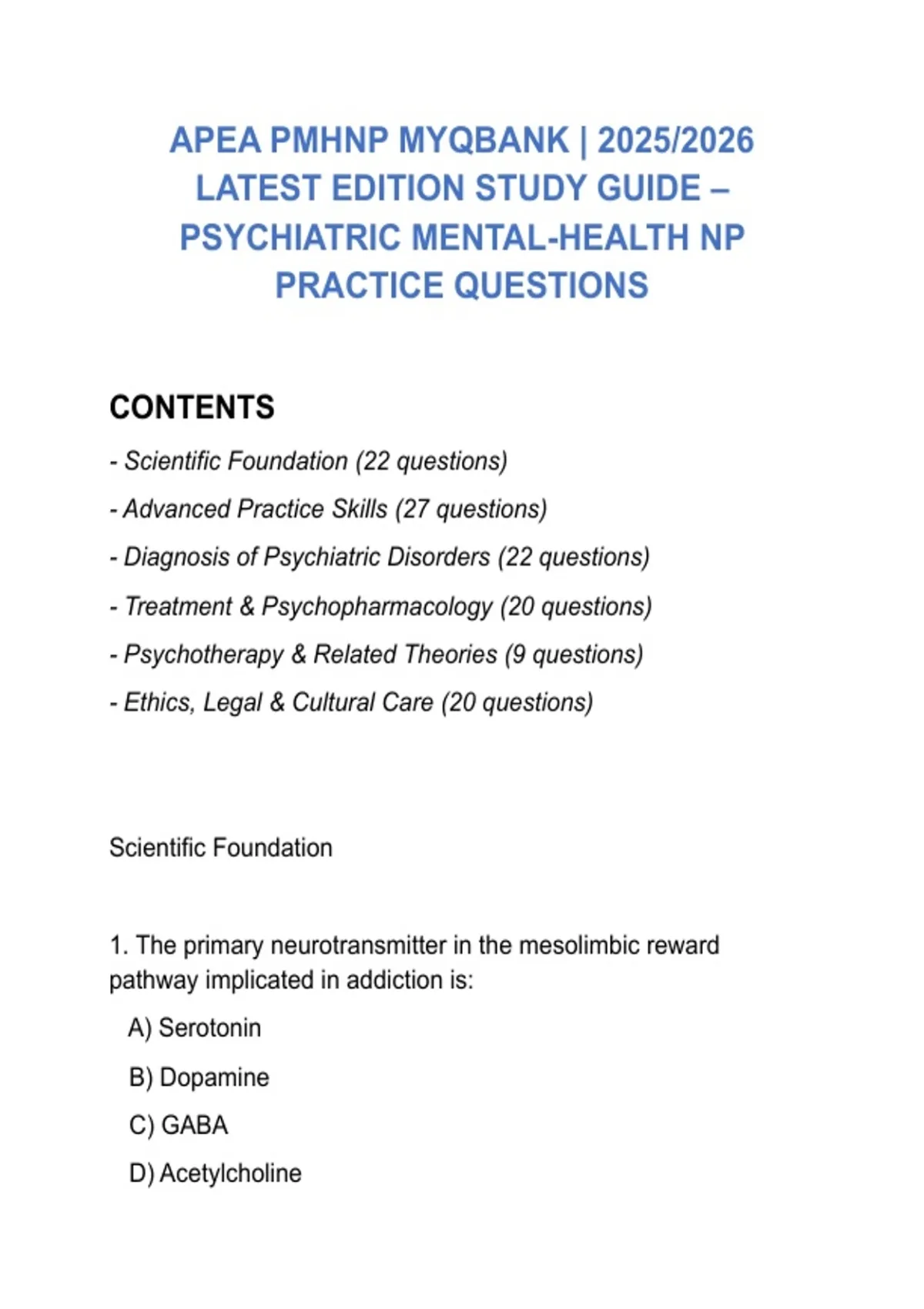 APEA PMHNP MYQBANK | 2025/2026 LATEST EDITION STUDY GUIDE – PSYCHIATRIC MENTAL-HEALTH NP PRACTICE QUESTIONS

CONTENTS

- Scientific Foundation (22 questions)
- Advanced Practice Skills (27 questions)
- Diagnosis of Psychiatric Disorders (22 questions)
- Treatment & Psychopharmacology (20 questions)
- Psychotherapy & Related Theories (9 questions)
- Ethics, Legal & Cultural Care (20 questions)

Scientific Foundation

1. The primary neurotransmitter in the mesolimbic reward pathway implicated in addiction is:

A) Serotonin

B) Dopamine

C) GABA

D) Acetylcholine